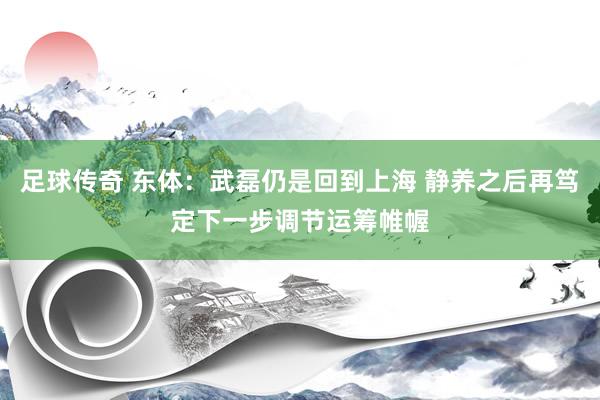 足球传奇 东体：武磊仍是回到上海 静养之后再笃定下一步调节运筹帷幄